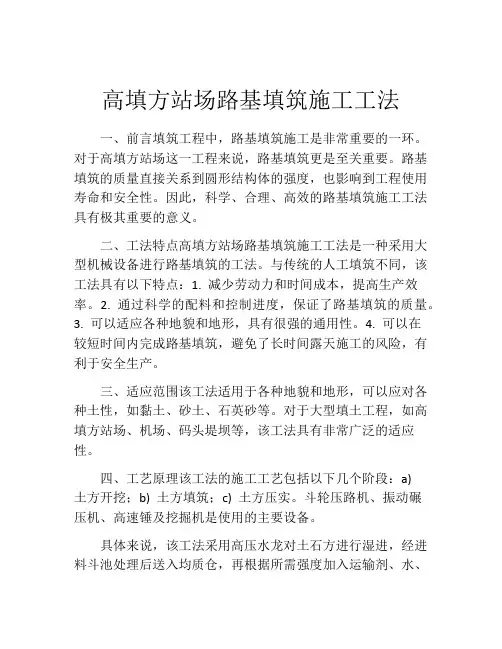 高填方站场路基填筑施工工法

一、前言填筑工程中，路基填筑施工是非常重要的一环。对于高填方站场这一工程来说，路基填筑更是至关重要。路基填筑的质量直接关系到圆形结构体的强度，也影响到工程使用寿命和安全性。因此，科学、合理、高效的路基填筑施工工法具有极其重要的意义。

二、工法特点高填方站场路基填筑施工工法是一种采用大型机械设备进行路基填筑的工法。与传统的人工填筑不同，该工法具有以下特点：1. 减少劳动力和时间成本，提高生产效率。2. 通过科学的配料和控制进度，保证了路基填筑的质量。3. 可以适应各种地貌和地形，具有很强的通用性。4. 可以在较短时间内完成路基填筑，避免了长时间露天施工的风险，有利于安全生产。

三、适应范围该工法适用于各种地貌和地形，可以应对各种土性，如黏土、砂土、石英砂等。对于大型填土工程，如高填方站场、机场、码头堤坝等，该工法具有非常广泛的适应性。

四、工艺原理该工法的施工工艺包括以下几个阶段：a) 土方开挖；b) 土方填筑；c) 土方压实。斗轮压路机、振动碾压机、高速锤及挖掘机是使用的主要设备。

具体来说，该工法采用高压水龙对土石方进行湿进，经进料斗池处理后送入均质仓，再根据所需强度加入运输剂、水、